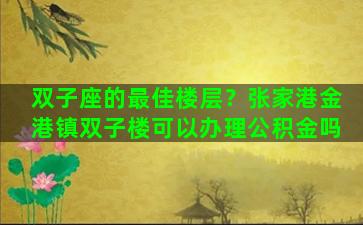 双子座的最佳楼层？张家港金港镇双子楼可以办理公积金吗